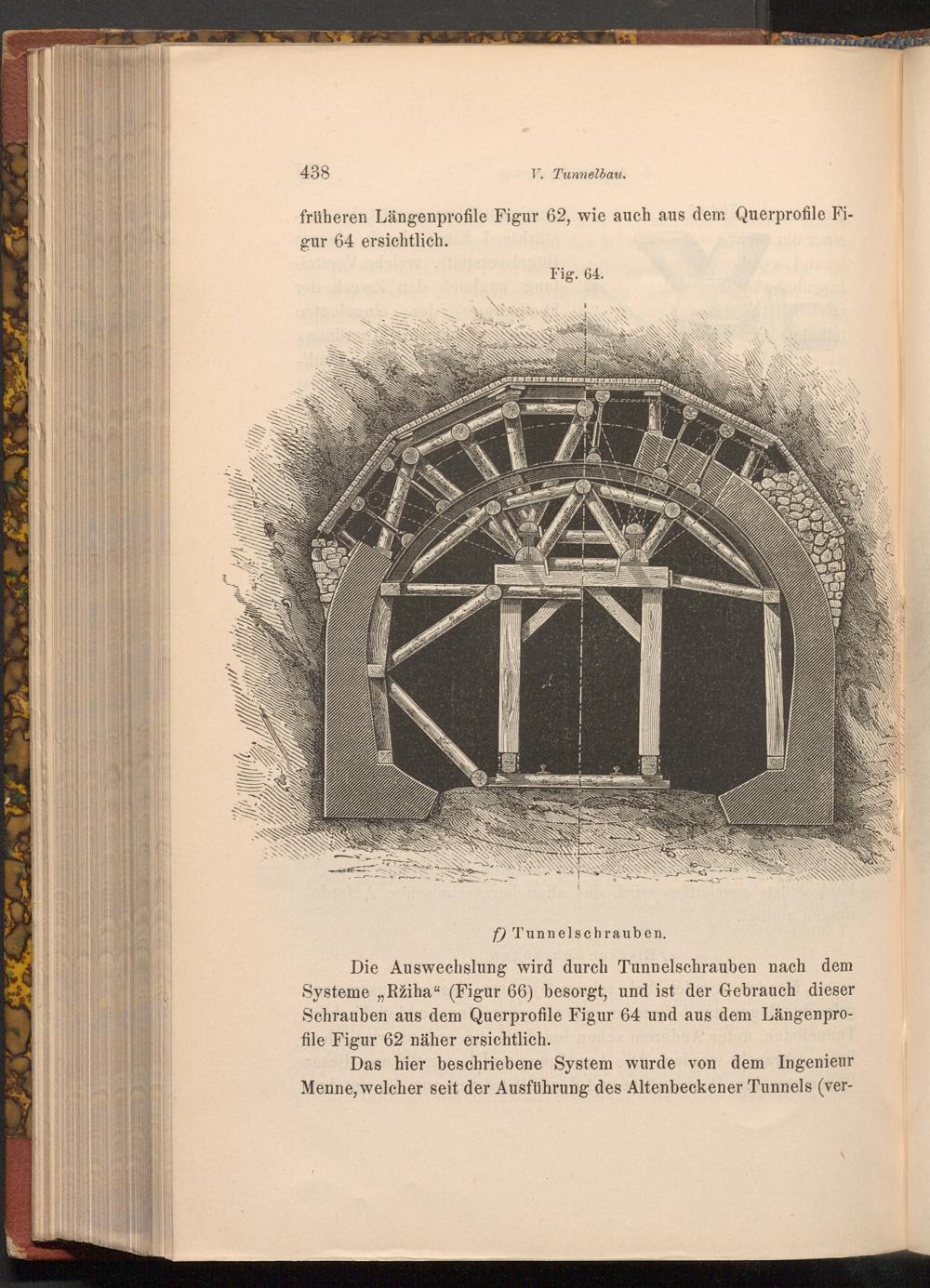 438 V. Tunnelbau.

früheren Längenprofile Figur 62, wie auch aus dem Querprofile Figur 64 ersichtlich.

Fig. 64.

f) Tunnelschrauben.

Die Auswechslung wird durch Tunnelschrauben nach dem Systeme „Ržiha“ (Figur 66) besorgt, und ist der Gebrauch dieser Schrauben aus dem Querprofile Figur 64 und aus dem Längenprofile Figur 62 näher ersichtlich.

Das hier beschriebene System wurde von dem Ingenieur Menne, welcher seit der Ausführung des Altenbeckener Tunnels (ver-